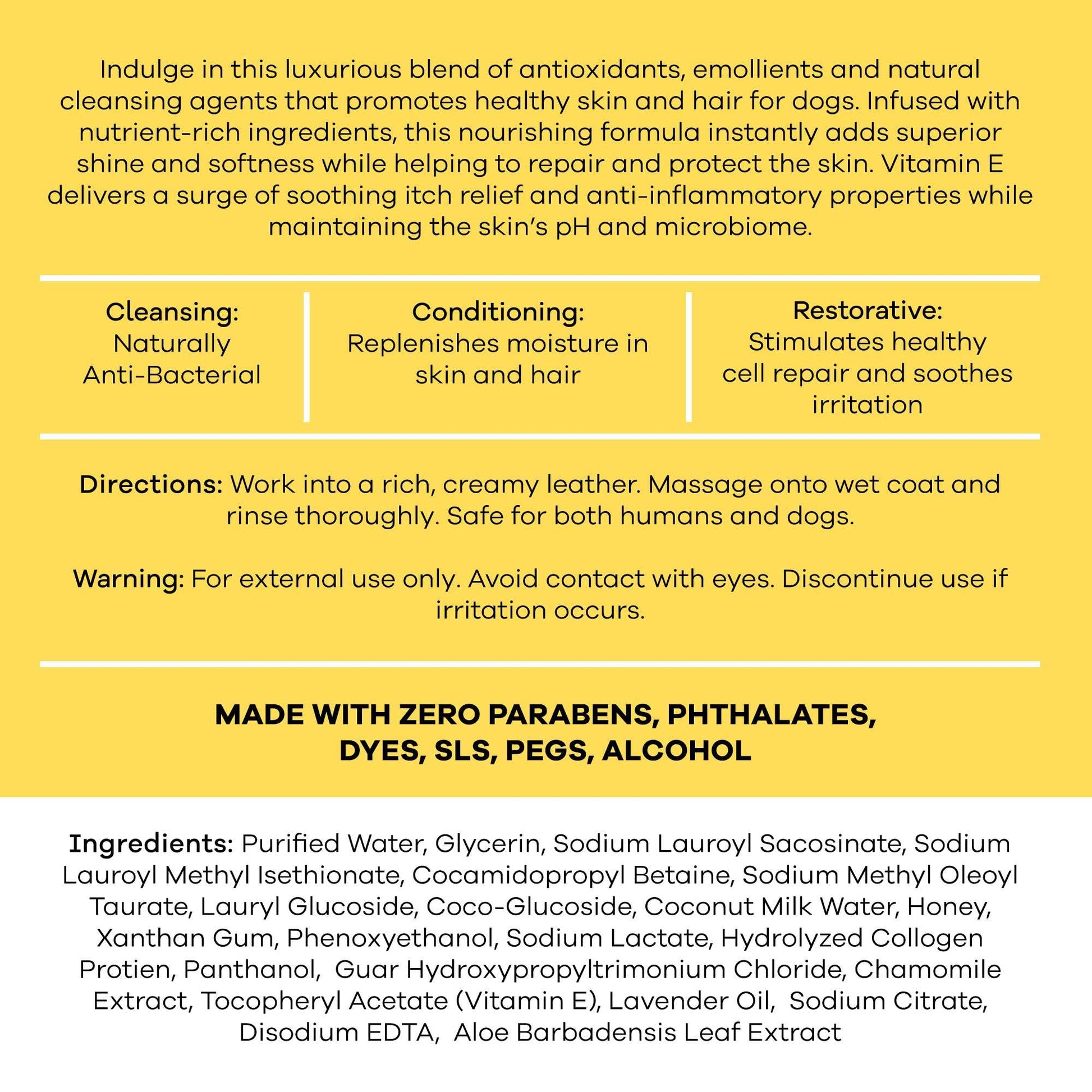 Indulge in this luxurious blend of antioxidants, emollients and natural cleansing agents that promotes healthy skin and hair for dogs. Infused with nutrient-rich ingredients, this nourishing formula instantly adds superior shine and softness while helping to repair and protect the skin. Vitamin E delivers a surge of soothing itch relief and anti-inflammatory properties while maintaining the skin's pH and microbiome.

Cleansing:
Naturally Anti-Bacterial

Conditioning:
Replenishes moisture in skin and hair

Restorative:
Stimulates healthy cell repair and soothes irritation

Directions: Work into a rich, creamy leather. Massage onto wet coat and rinse thoroughly. Safe for both humans and dogs.

Warning: For external use only. Avoid contact with eyes. Discontinue use if irritation occurs.

MADE WITH ZERO PARABENS, PHTHALATES, DYES, SLS, PEGS, ALCOHOL

Ingredients: Purified Water, Glycerin, Sodium Lauroyl Sacosinate, Sodium Lauroyl Methyl Isethionate, Cocamidopropyl Betaine, Sodium Methyl Oleoyl Taurate, Lauryl Glucoside, Coco-Glucoside, Coconut Milk Water, Honey, Xanthan Gum, Phenoxyethanol, Sodium Lactate, Hydrolyzed Collogen Protien, Panthanol, Guar Hydroxypropyltrimonium Chloride, Chamomile Extract, Tocopheryl Acetate (Vitamin E), Lavender Oil, Sodium Citrate, Disodium EDTA, Aloe Barbadensis Leaf Extract